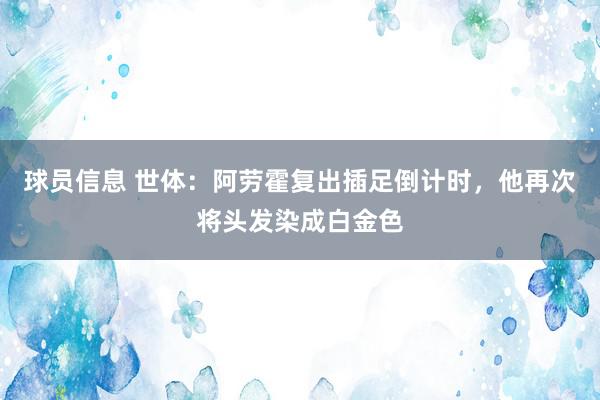 球员信息 世体：阿劳霍复出插足倒计时，他再次将头发染成白金色